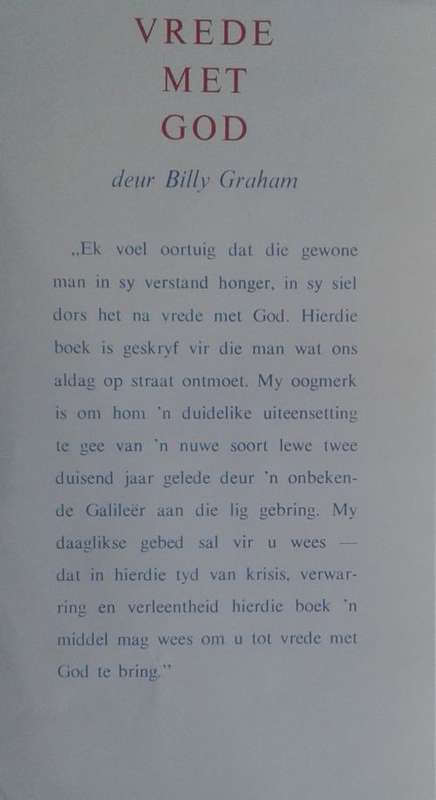 VREDE
MET
GOD

deur Billy Graham

„Ek voel oortuig dat die gewone man in sy verstand honger, in sy siel dors het na vrede met God. Hierdie boek is geskryf vir die man wat ons aldag op straat ontmoet. My oogmerk is om hom 'n duidelike uiteensetting te gee van 'n nuwe soort lewe twee duisend jaar gelede deur 'n onbekende Galileër aan die lig gebring. My daaglikse gebed sal vir u wees — dat in hierdie tyd van krisis, verwarring en verleentheid hierdie boek 'n middel mag wees om u tot vrede met God te bring."